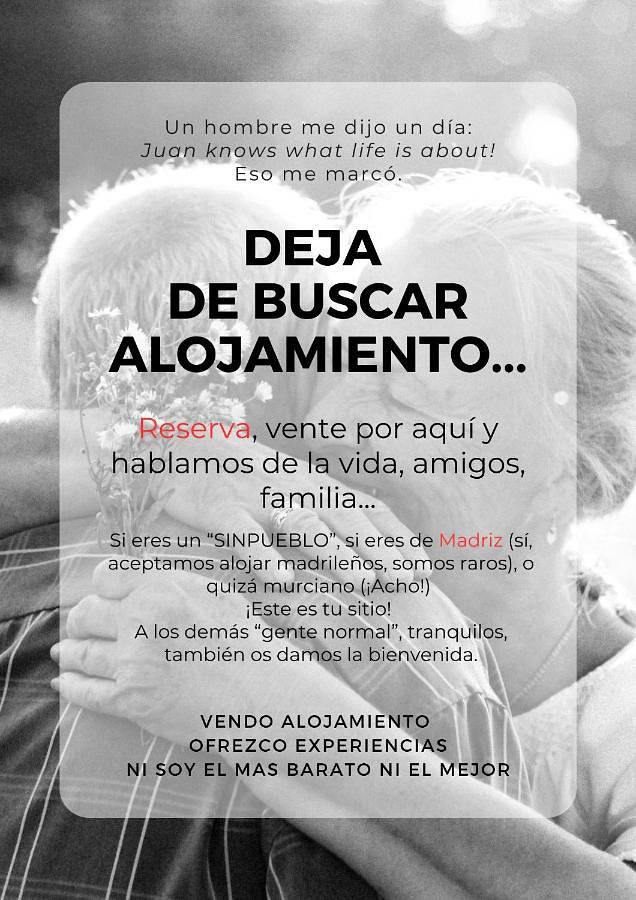 Un hombre me dijo un día:
Juan knows what life is about!
Eso me marcó.

DEJA
DE BUSCAR
ALOJAMIENTO...

Reserva, vente por aquí y hablamos de la vida, amigos, familia...

Si eres un "SINPUEBLO", si eres de Madriz (sí, aceptamos alojar madrileños, somos raros), o quizá murciano (¡Acho!)
¡Este es tu sitio!
A los demás "gente normal", tranquilos, también os damos la bienvenida.

VENDO ALOJAMIENTO
OFREZCO EXPERIENCIAS
NI SOY EL MAS BARATO NI EL MEJOR